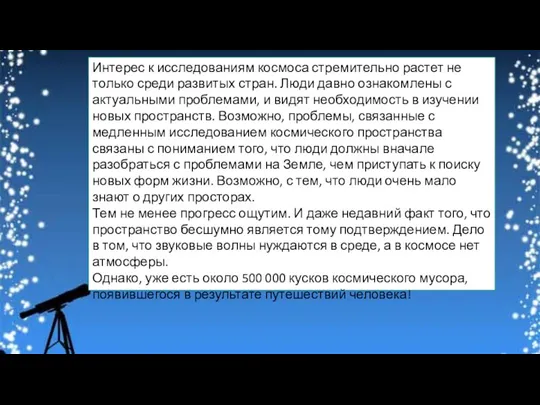 Интерес к исследованиям космоса стремительно растет не только среди развитых стран. Люди давно ознакомлены с актуальными проблемами, и видят необходимость в изучении новых пространств. Возможно, проблемы, связанные с медленным исследованием космического пространства связаны с пониманием того, что люди должны вначале разобраться с проблемами на Земле, чем приступать к поиску новых форм жизни. Возможно, с тем, что люди очень мало знают о других просторах.
Тем не менее прогресс ощутим. И даже недавний факт того, что пространство бесшумно является тому подтверждением. Дело в том, что звуковые волны нуждаются в среде, а в космосе нет атмосферы.
Однако, уже есть около 500 000 кусков космического мусора, появившегося в результате путешествий человека!